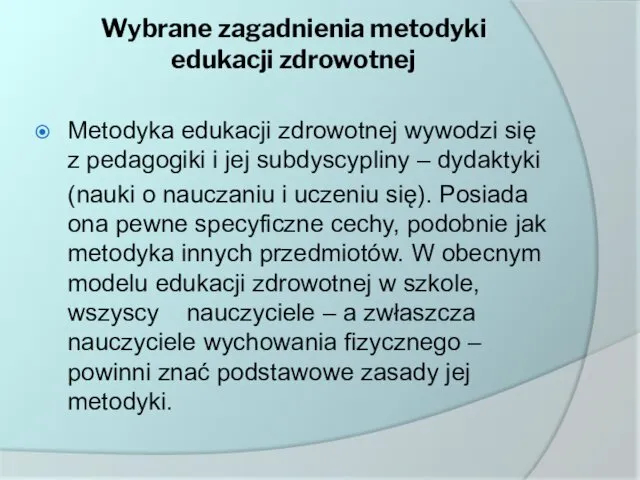 Wybrane zagadnienia metodyki edukacji zdrowotnej

Metodyka edukacji zdrowotnej wywodzi się z pedagogiki i jej subdyscypliny – dydaktyki (nauki o nauczaniu i uczeniu się). Posiada ona pewne specyficzne cechy, podobnie jak metodyka innych przedmiotów. W obecnym modelu edukacji zdrowotnej w szkole, wszyscy nauczyciele – a zwłaszcza nauczyciele wychowania fizycznego – powinni znać podstawowe zasady jej metodyki.